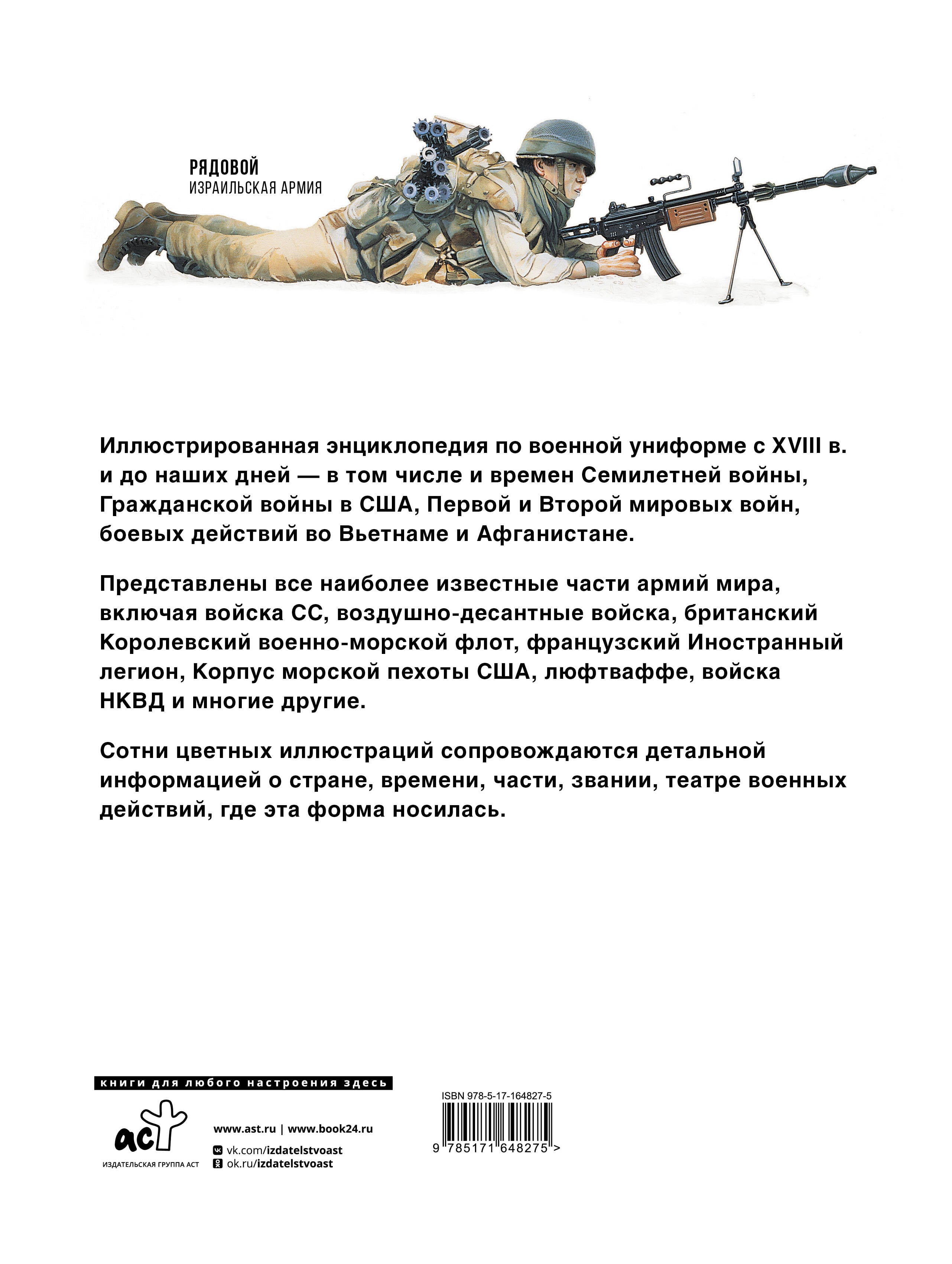 РЯДОВОЙ
ИЗРАИЛЬСКАЯ АРМИЯ

Иллюстрированная энциклопедия по военной униформе с XVIII в. и до наших дней — в том числе и времен Семилетней войны, Гражданской войны в США, Первой и Второй мировых войн, боевых действий во Вьетнаме и Афганистане.

Представлены все наиболее известные части армий мира, включая войска СС, воздушно-десантные войска, британский Королевский военно-морской флот, французский Иностранный легион, Корпус морской пехоты США, люфтваффе, войска НКВД и многие другие.

Сотни цветных иллюстраций сопровождаются детальной информацией о стране, времени, части, звании, театре военных действий, где эта форма носилась.

книги для любого настроения здесь

аст
ИЗДАТЕЛЬСКАЯ ГРУППА АСТ

www.ast.ru | www.book24.ru
vk.com/izdatelstvoast
ok.ru/izdatelstvoast

ISBN 978-5-17-164827-5
9 785171 648275 >